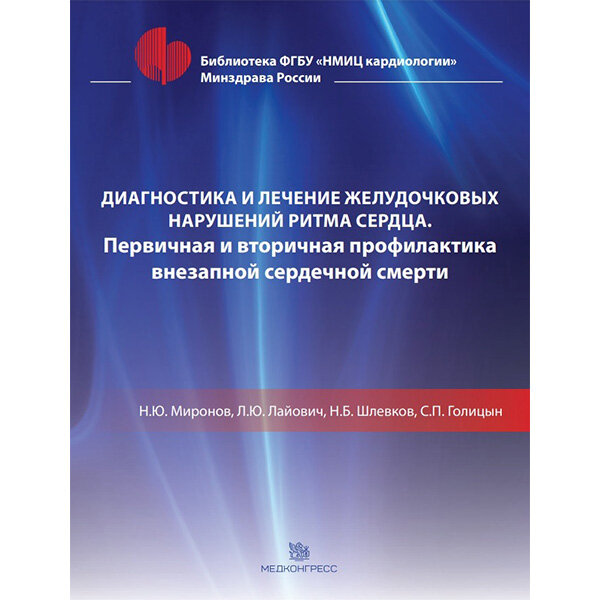 Библиотека ФГБУ «НМИЦ кардиологии»
Минздрава России

ДИАГНОСТИКА И ЛЕЧЕНИЕ ЖЕЛУДОЧКОВЫХ НАРУШЕНИЙ РИТМА СЕРДЦА.
Первичная и вторичная профилактика внезапной сердечной смерти

Н.Ю. Миронов, Л.Ю. Лайович, Н.Б. Шлевков, С.П. Голицын

МЕДКОНГРЕСС